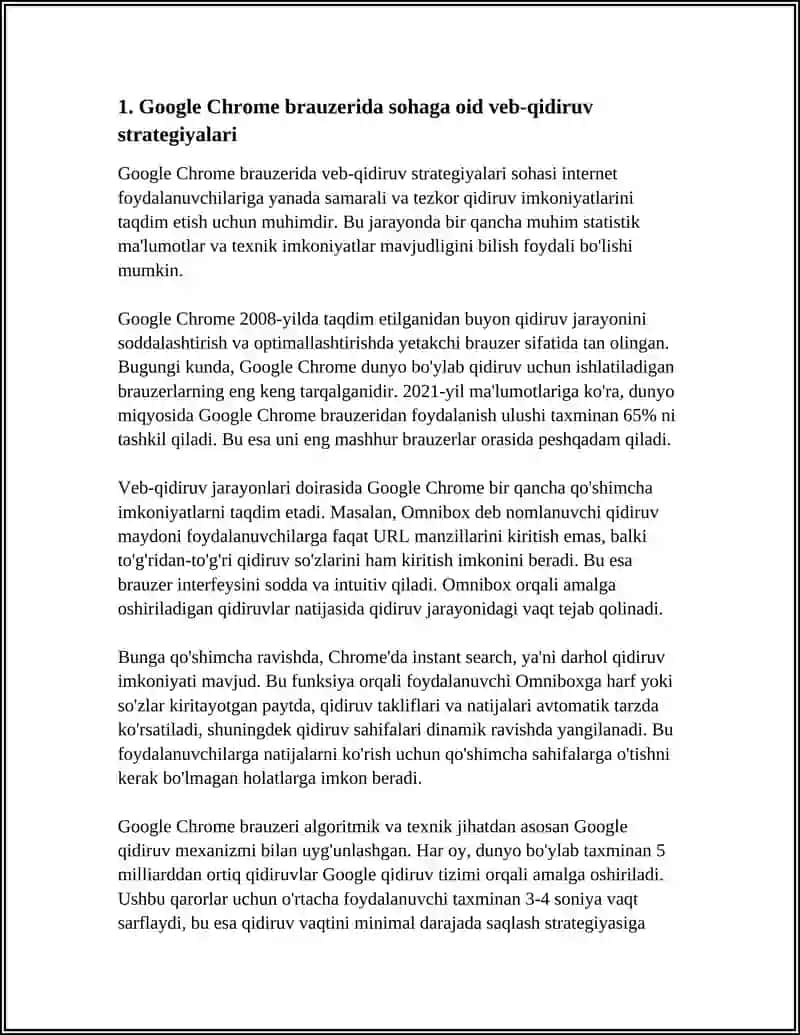 1. Google Chrome brauzerida sohaga oid veb-qidiruv strategiyalari

Google Chrome brauzerida veb-qidiruv strategiyalari sohasi internet foydalanuvchilariga yanada samarali va tezkor qidiruv imkoniyatlarini taqdim etish uchun muhimdir. Bu jarayonda bir qancha muhim statistik ma'lumotlar va texnik imkoniyatlar mavjudligini bilish foydali bo'lishi mumkin.

Google Chrome 2008-yilda taqdim etilganidan buyon qidiruv jarayonini soddalashtirish va optimallashtirishda yetakchi brauzer sifatida tan olingan. Bugungi kunda, Google Chrome dunyo bo'ylab qidiruv uchun ishlatiladigan brauzerlarning eng keng tarqalganidir. 2021-yil ma'lumotlariga ko'ra, dunyo miqyosida Google Chrome brauzeridan foydalanish ulushi taxminan 65% ni tashkil qiladi. Bu esa uni eng mashhur brauzerlar orasida peshqadam qiladi.

Veb-qidiruv jarayonlari doirasida Google Chrome bir qancha qo'shimcha imkoniyatlarni taqdim etadi. Masalan, Omnibox deb nomlanuvchi qidiruv maydoni foydalanuvchilarga faqat URL manzillarini kiritish emas, balki to'g'ridan-to'g'ri qidiruv so'zlarini ham kiritish imkonini beradi. Bu esa brauzer interfeysini sodda va intuitiv qiladi. Omnibox orqali amalga oshiriladigan qidiruvlar natijasida qidiruv jarayonidagi vaqt tejab qolinadi.

Bunga qo'shimcha ravishda, Chrome'da instant search, ya'ni darhol qidiruv imkoniyati mavjud. Bu funksiya orqali foydalanuvchi Omniboxga harf yoki so'zlar kiritayotgan paytda, qidiruv takliflari va natijalari avtomatik tarzda ko'rsatiladi, shuningdek qidiruv sahifalari dinamik ravishda yangilanadi. Bu foydalanuvchilarga natijalarni ko'rish uchun qo'shimcha sahifalarga o'tishni kerak bo'lmagan holatlarga imkon beradi.

Google Chrome brauzeri algoritmik va texnik jihatdan asosan Google qidiruv mexanizmi bilan uyg'unlashgan. Har oy, dunyo bo'ylab taxminan 5 milliarddan ortiq qidiruvlar Google qidiruv tizimi orqali amalga oshiriladi. Ushbu qarorlar uchun o'rtacha foydalanuvchi taxminan 3-4 soniya vaqt sarflaydi, bu esa qidiruv vaqtini minimal darajada saqlash strategiyasiga